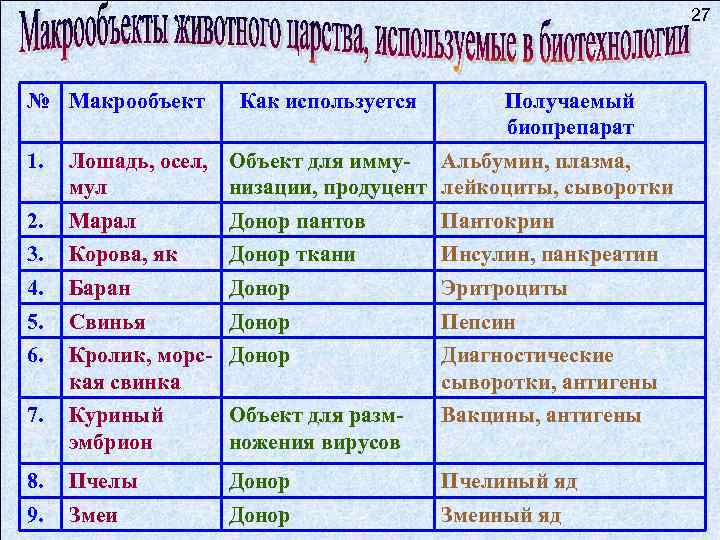 27

Макрообъекты животного царства, используемые в биотехнологии

| № | Макрообъект | Как используется | Получаемый биопрепарат |
|---|---|---|---|
| 1. | Лошадь, осел, мул | Объект для иммунизации, продуцент | Альбумин, плазма, лейкоциты, сыворотки |
| 2. | Марал | Донор пантов | Пантокрин |
| 3. | Корова, як | Донор ткани | Инсулин, панкреатин |
| 4. | Баран | Донор | Эритроциты |
| 5. | Свинья | Донор | Пепсин |
| 6. | Кролик, морская свинка | Донор | Диагностические сыворотки, антигены |
| 7. | Куриный эмбрион | Объект для размножения вирусов | Вакцины, антигены |
| 8. | Пчелы | Донор | Пчелиный яд |
| 9. | Змеи | Донор | Змеиный яд |